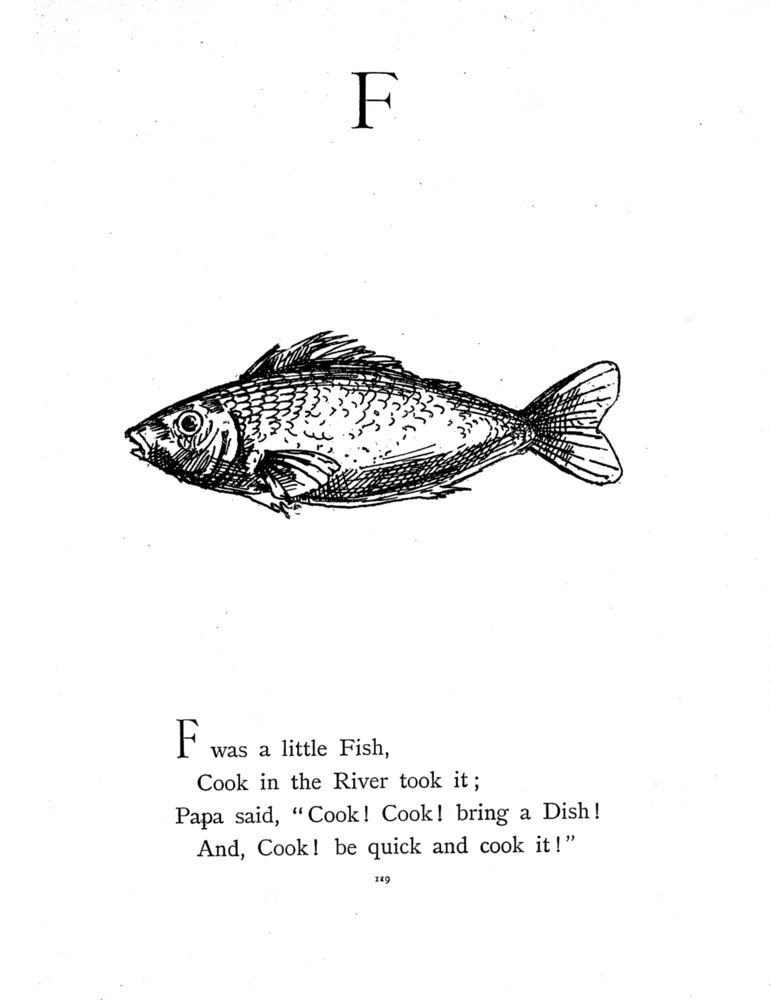 F

F was a little Fish,
Cook in the River took it;
Papa said, "Cook! Cook! bring a Dish!
And, Cook! be quick and cook it!"

119